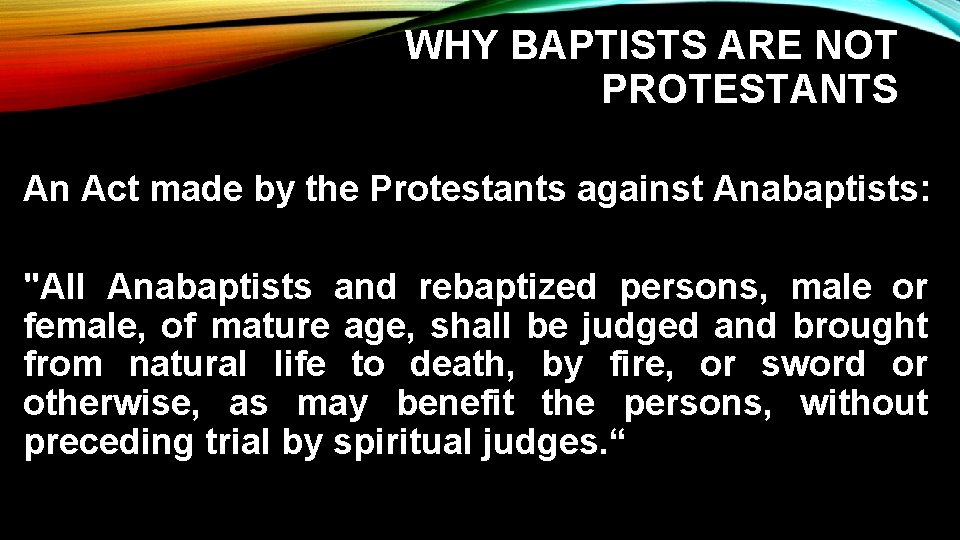 WHY BAPTISTS ARE NOT PROTESTANTS

An Act made by the Protestants against Anabaptists:

"All Anabaptists and rebaptized persons, male or female, of mature age, shall be judged and brought from natural life to death, by fire, or sword or otherwise, as may benefit the persons, without preceding trial by spiritual judges.“